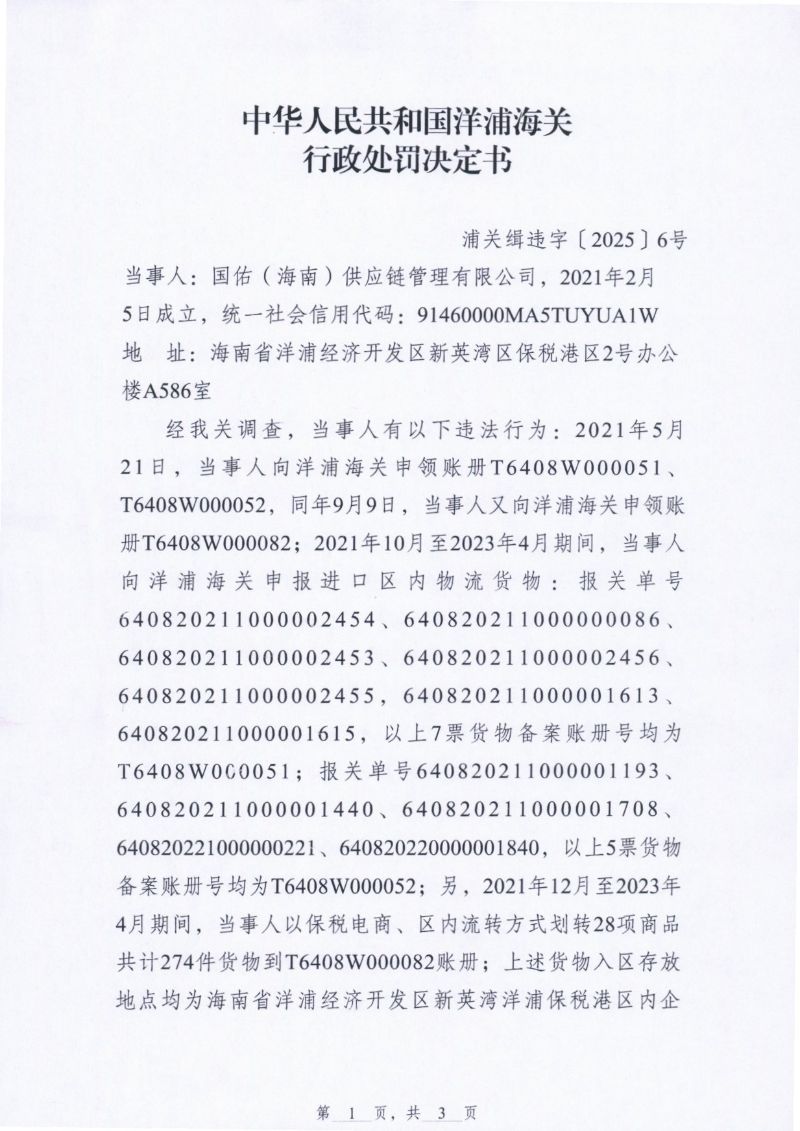 中华人民共和国洋浦海关
行政处罚决定书

浦关缉违字〔2025〕6号

当事人：国佑（海南）供应链管理有限公司，2021年2月5日成立，统一社会信用代码：91460000MA5TUYUA1W
地 址：海南省洋浦经济开发区新英湾区保税港区2号办公楼A586室

经我关调查，当事人有以下违法行为：2021年5月21日，当事人向洋浦海关申领账册T6408W000051、T6408W000052，同年9月9日，当事人又向洋浦海关申领账册T6408W000082；2021年10月至2023年4月期间，当事人向洋浦海关申报进口区内物流货物：报关单号640820211000002454、640820211000000086、640820211000002453、640820211000002456、640820211000002455，640820211000001613、640820211000001615，以上7票货物备案账册号均为T6408W000051；报关单号640820211000001193、640820211000001440、640820211000001708、640820221000000221、640820220000001840，以上5票货物备案账册号均为T6408W000052；另，2021年12月至2023年4月期间，当事人以保税电商、区内流转方式划转28项商品共计274件货物到T6408W000082账册；上述货物入区存放地点均为海南省洋浦经济开发区新英湾洋浦保税港区内企

第 1 页，共 3 页